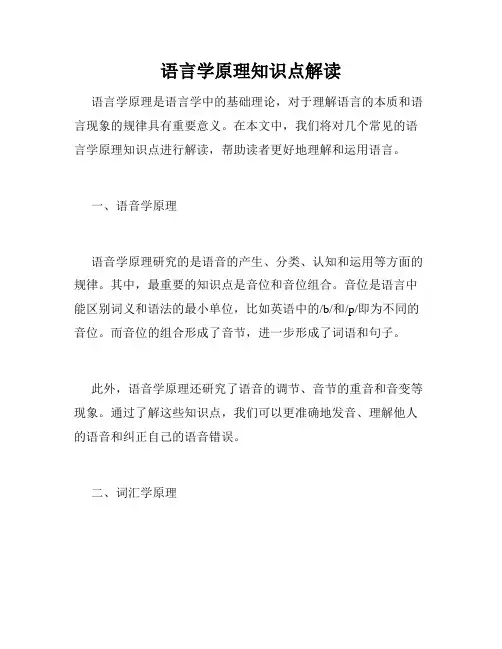 语言学原理知识点解读

语言学原理是语言学中的基础理论，对于理解语言的本质和语言现象的规律具有重要意义。在本文中，我们将对几个常见的语言学原理知识点进行解读，帮助读者更好地理解和运用语言。

一、语音学原理

语音学原理研究的是语音的产生、分类、认知和运用等方面的规律。其中，最重要的知识点是音位和音位组合。音位是语言中能区别词义和语法的最小单位，比如英语中的/b/和/p/即为不同的音位。而音位的组合形成了音节，进一步形成了词语和句子。

此外，语音学原理还研究了语音的调节、音节的重音和音变等现象。通过了解这些知识点，我们可以更准确地发音、理解他人的语音和纠正自己的语音错误。

二、词汇学原理